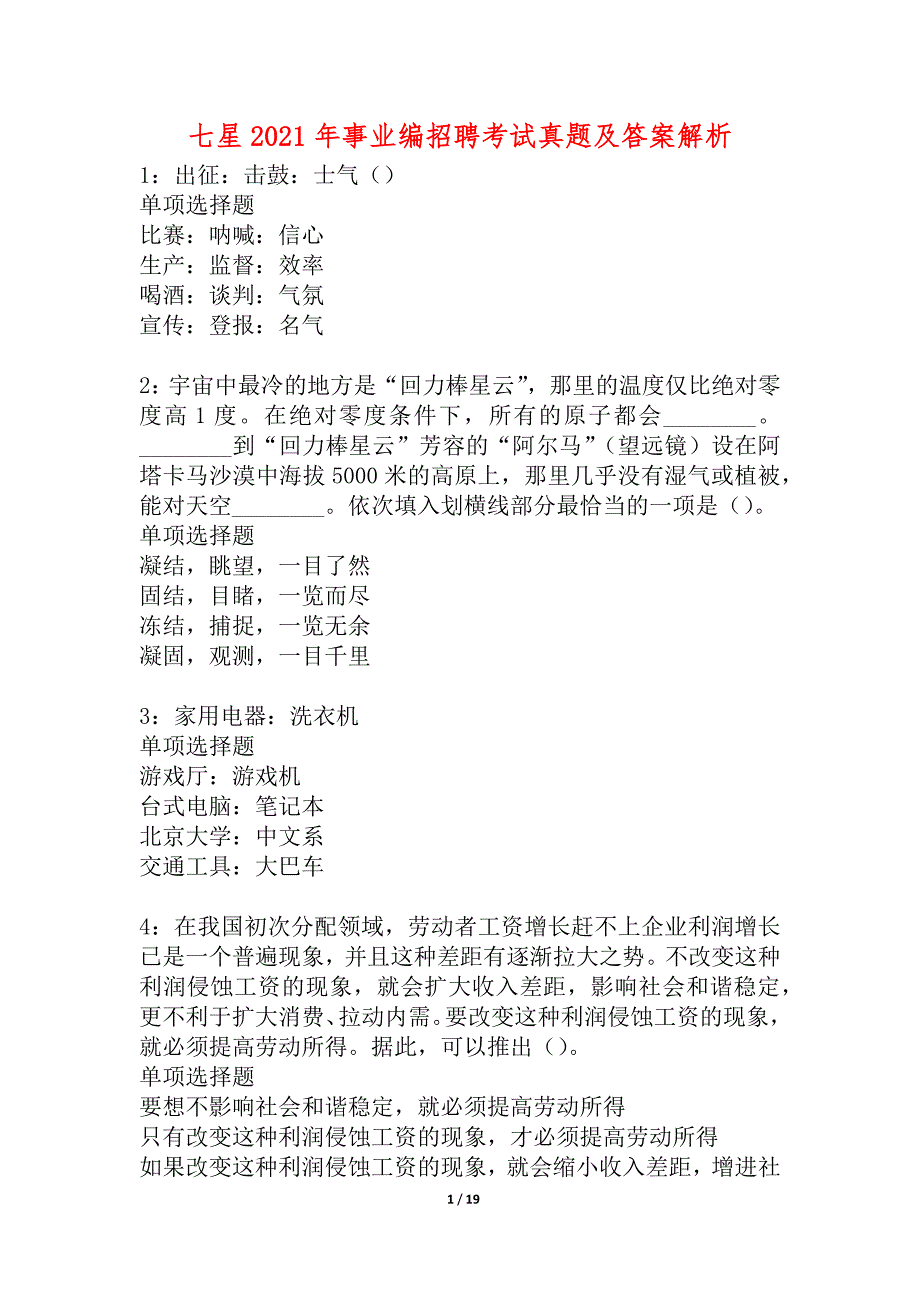 七星 2021 年事业编招聘考试真题及答案解析

1：出征：击鼓：士气（）
单项选择题
比赛：呐喊：信心
生产：监督：效率
喝酒：谈判：气氛
宣传：登报：名气

2：宇宙中最冷的地方是“回力棒星云”，那里的温度仅比绝对零度高 1 度。在绝对零度条件下，所有的原子都会________。________到“回力棒星云”芳容的“阿尔马”（望远镜）设在阿塔卡马沙漠中海拔 5000 米的高原上，那里几乎没有湿气或植被，能对天空________。依次填入划横线部分最恰当的一项是（）。
单项选择题
凝结，眺望，一目了然
固结，目睹，一览而尽
冻结，捕捉，一览无余
凝固，观测，一目千里

3：家用电器：洗衣机
单项选择题
游戏厅：游戏机
台式电脑：笔记本
北京大学：中文系
交通工具：大巴车

4：在我国初次分配领域，劳动者工资增长赶不上企业利润增长已是一个普遍现象，并且这种差距有逐渐拉大之势。不改变这种利润侵蚀工资的现象，就会扩大收入差距，影响社会和谐稳定，更不利于扩大消费、拉动内需。要改变这种利润侵蚀工资的现象，就必须提高劳动所得。据此，可以推出（）。
单项选择题
要想不影响社会和谐稳定，就必须提高劳动所得
只有改变这种利润侵蚀工资的现象，才必须提高劳动所得
如果改变这种利润侵蚀工资的现象，就会缩小收入差距，增进社

1 / 19